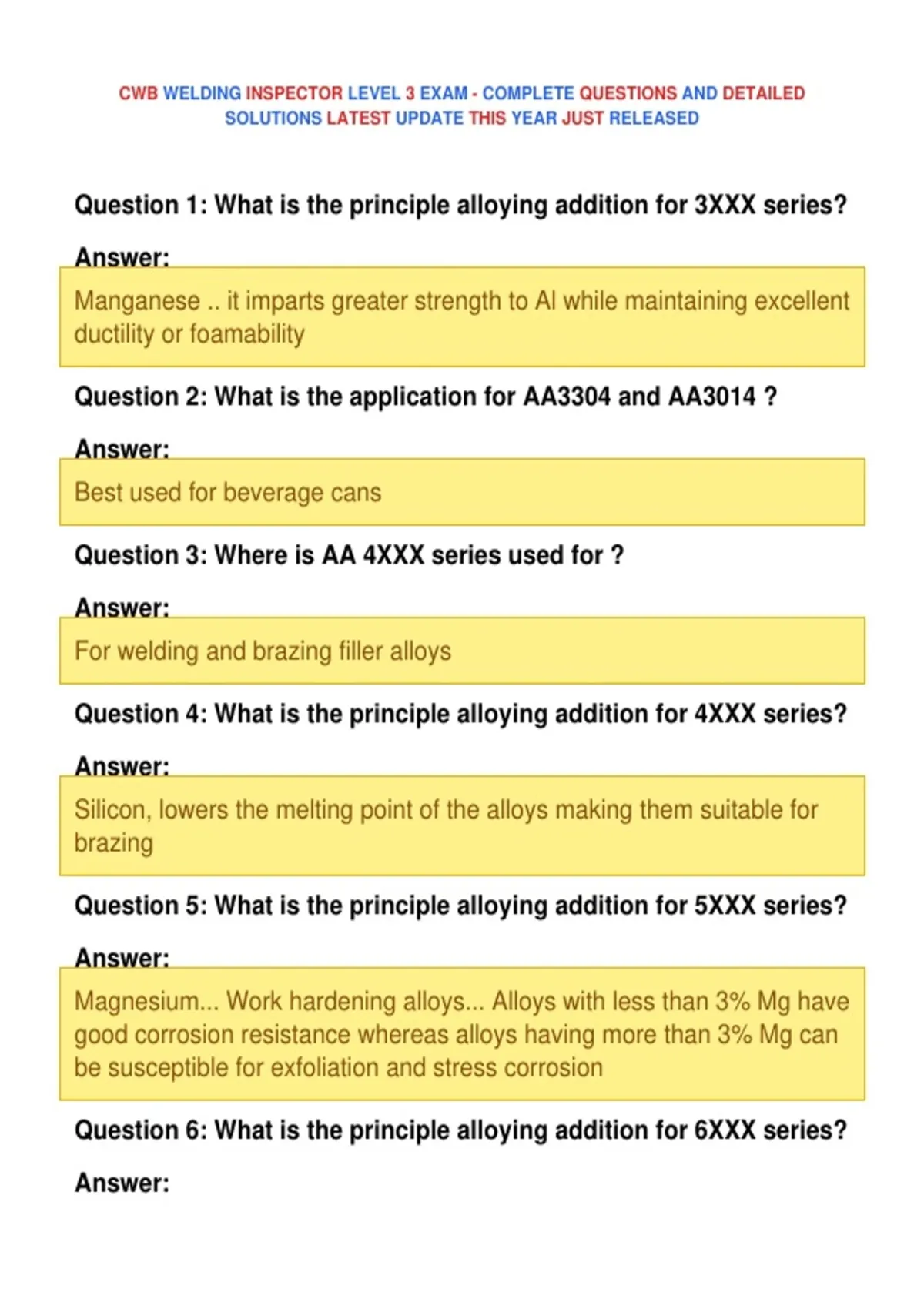 CWB WELDING INSPECTOR LEVEL 3 EXAM - COMPLETE QUESTIONS AND DETAILED SOLUTIONS LATEST UPDATE THIS YEAR JUST RELEASED

Question 1: What is the principle alloying addition for 3XXX series?

Answer:

Manganese .. it imparts greater strength to Al while maintaining excellent ductility or foamability

Question 2: What is the application for AA3304 and AA3014 ?

Answer:

Best used for beverage cans

Question 3: Where is AA 4XXX series used for ?

Answer:

For welding and brazing filler alloys

Question 4: What is the principle alloying addition for 4XXX series?

Answer:

Silicon, lowers the melting point of the alloys making them suitable for brazing

Question 5: What is the principle alloying addition for 5XXX series?

Answer:

Magnesium... Work hardening alloys... Alloys with less than 3% Mg have good corrosion resistance whereas alloys having more than 3% Mg can be susceptible for exfoliation and stress corrosion

Question 6: What is the principle alloying addition for 6XXX series?

Answer: